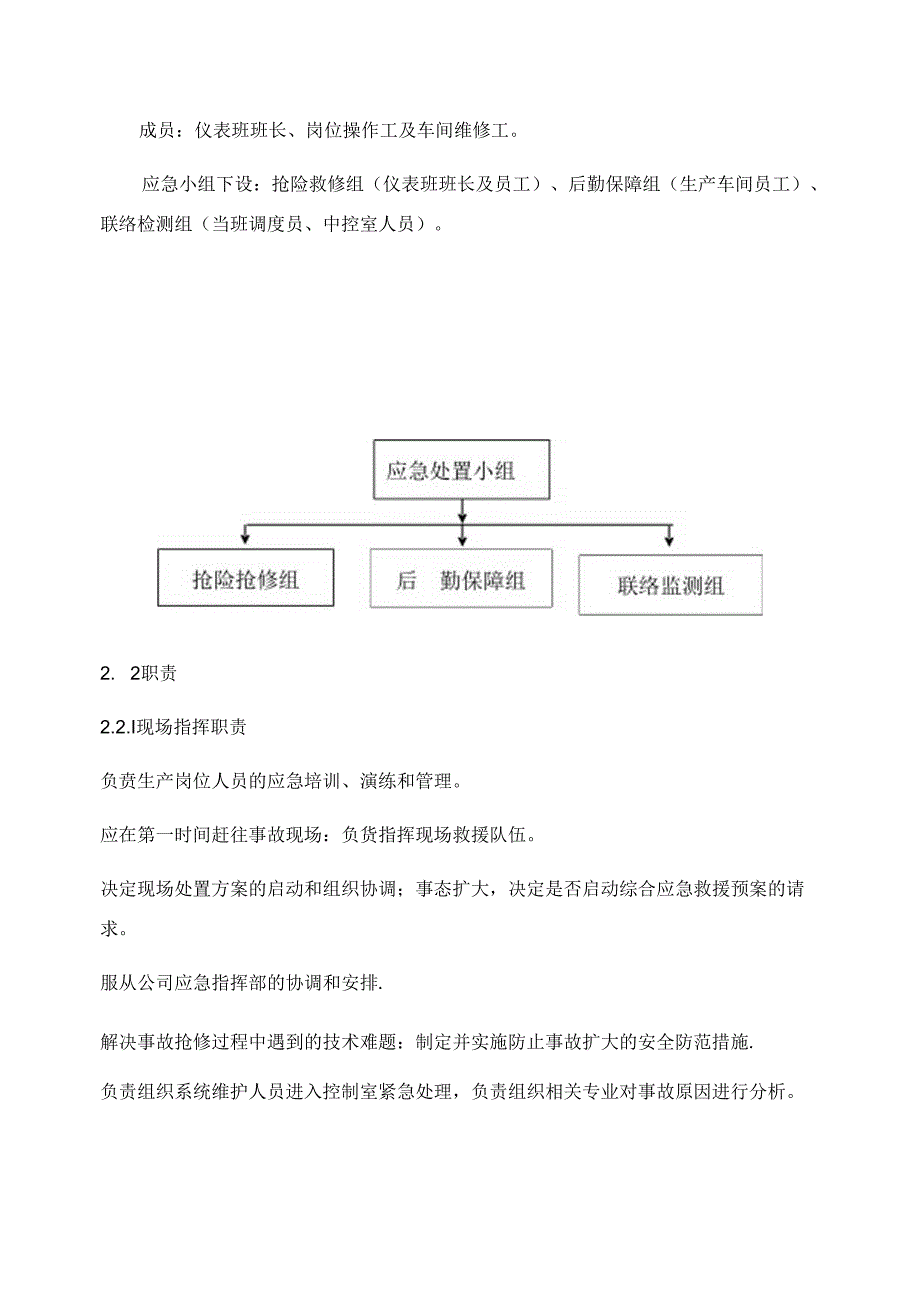 成员：仪表班班长、岗位操作工及车间维修工。

应急小组下设：抢险救修组（仪表班班长及员工）、后勤保障组（生产车间员工）、联络检测组（当班调度员、中控室人员）。

应急处置小组

抢险抢修组

后 勤保障组

联络监测组

2. 2职责

2.2.I现场指挥职责

负责生产岗位人员的应急培训、演练和管理。

应在第一时间赶往事故现场：负货指挥现场救援队伍。

决定现场处置方案的启动和组织协调；事态扩大，决定是否启动综合应急救援预案的请求。

服从公司应急指挥部的协调和安排.

解决事故抢修过程中遇到的技术难题：制定并实施防止事故扩大的安全防范措施.

负责组织系统维护人员进入控制室紧急处理，负责组织相关专业对事故原因进行分析。